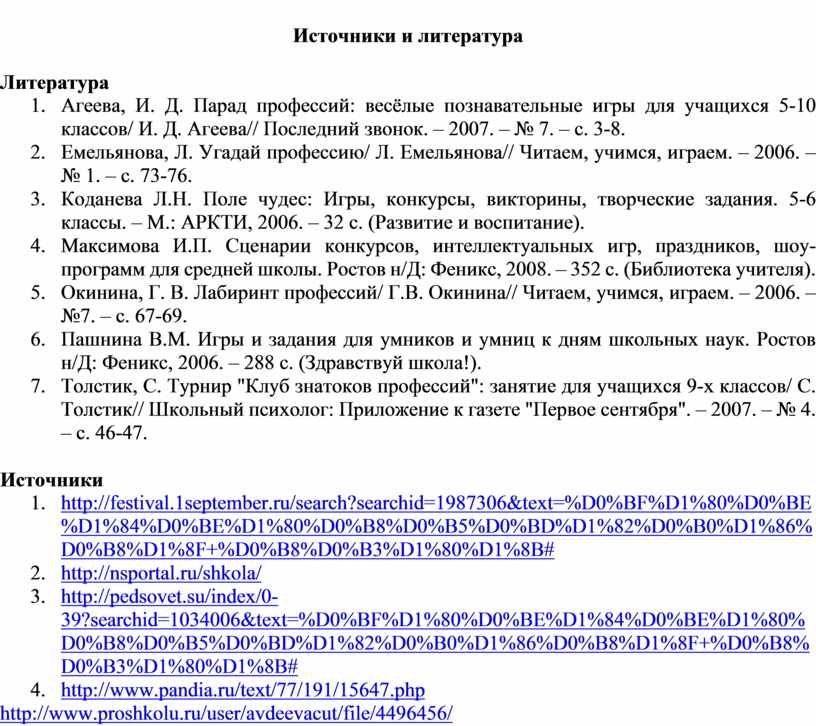 Источники и литература

Литература
1. Агеева, И. Д. Парад профессий: весёлые познавательные игры для учащихся 5-10 классов/ И. Д. Агеева// Последний звонок. – 2007. – № 7. – с. 3-8.
2. Емельянова, Л. Угадай профессию/ Л. Емельянова// Читаем, учимся, играем. – 2006. – № 1. – с. 73-76.
3. Коданева Л.Н. Поле чудес: Игры, конкурсы, викторины, творческие задания. 5-6 классы. – М.: АРКТИ, 2006. – 32 с. (Развитие и воспитание).
4. Максимова И.П. Сценарии конкурсов, интеллектуальных игр, праздников, шоу-программ для средней школы. Ростов н/Д: Феникс, 2008. – 352 с. (Библиотека учителя).
5. Окинина, Г. В. Лабиринт профессий/ Г.В. Окинина// Читаем, учимся, играем. – 2006. – №7. – с. 67-69.
6. Пашнина В.М. Игры и задания для умников и умниц к дням школьных наук. Ростов н/Д: Феникс, 2006. – 288 с. (Здравствуй школа!).
7. Толстик, С. Турнир "Клуб знатоков профессий": занятие для учащихся 9-х классов/ С. Толстик// Школьный психолог: Приложение к газете "Первое сентября". – 2007. – № 4. – с. 46-47.

Источники
1. http://festival.1september.ru/search?searchid=1987306&text=%D0%BF%D1%80%D0%BE%D1%84%D0%BE%D1%80%D0%B8%D0%B5%D0%BD%D1%82%D0%B0%D1%86%D0%B8%D1%8F+%D0%B8%D0%B3%D1%80%D1%8B#
2. http://nsportal.ru/shkola/
3. http://pedsovet.su/index/0-39?searchid=1034006&text=%D0%BF%D1%80%D0%BE%D1%84%D0%BE%D1%80%D0%B8%D0%B5%D0%BD%D1%82%D0%B0%D1%86%D0%B8%D1%8F+%D0%B8%D0%B3%D1%80%D1%8B#
4. http://www.pandia.ru/text/77/191/15647.php
http://www.proshkolu.ru/user/avdeevacut/file/4496456/